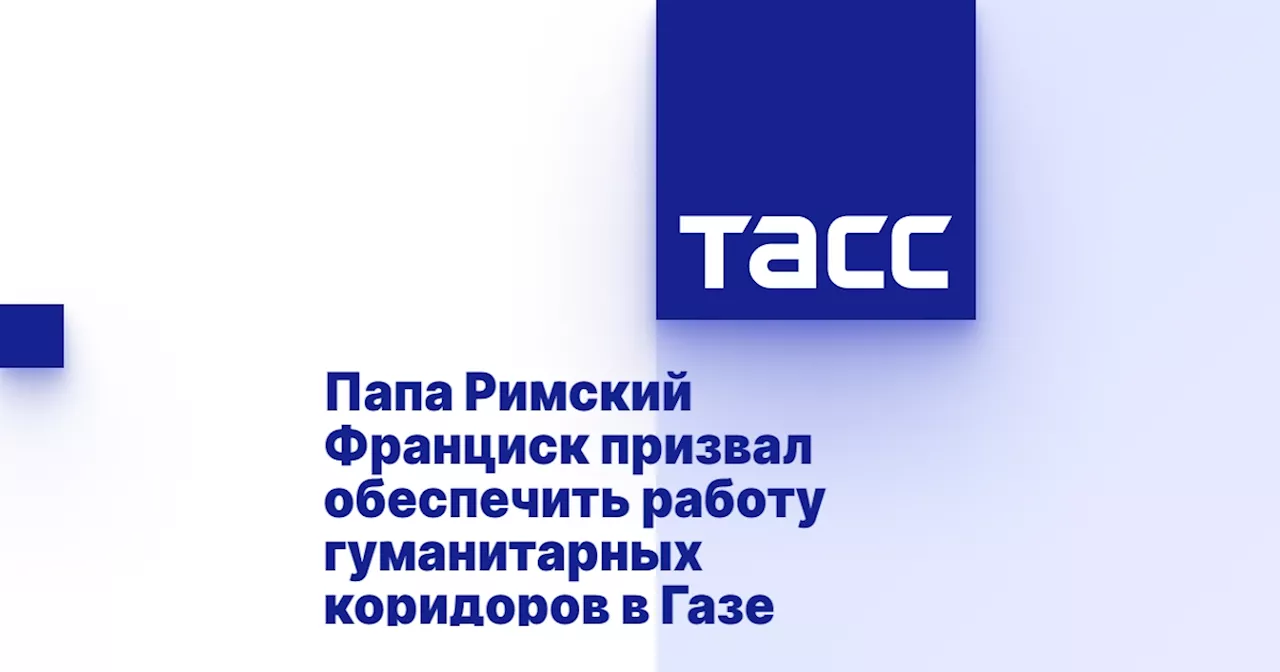 ТАСС

Папа Римский Франциск призвал обеспечить работу гуманитарных коридоров в Газе